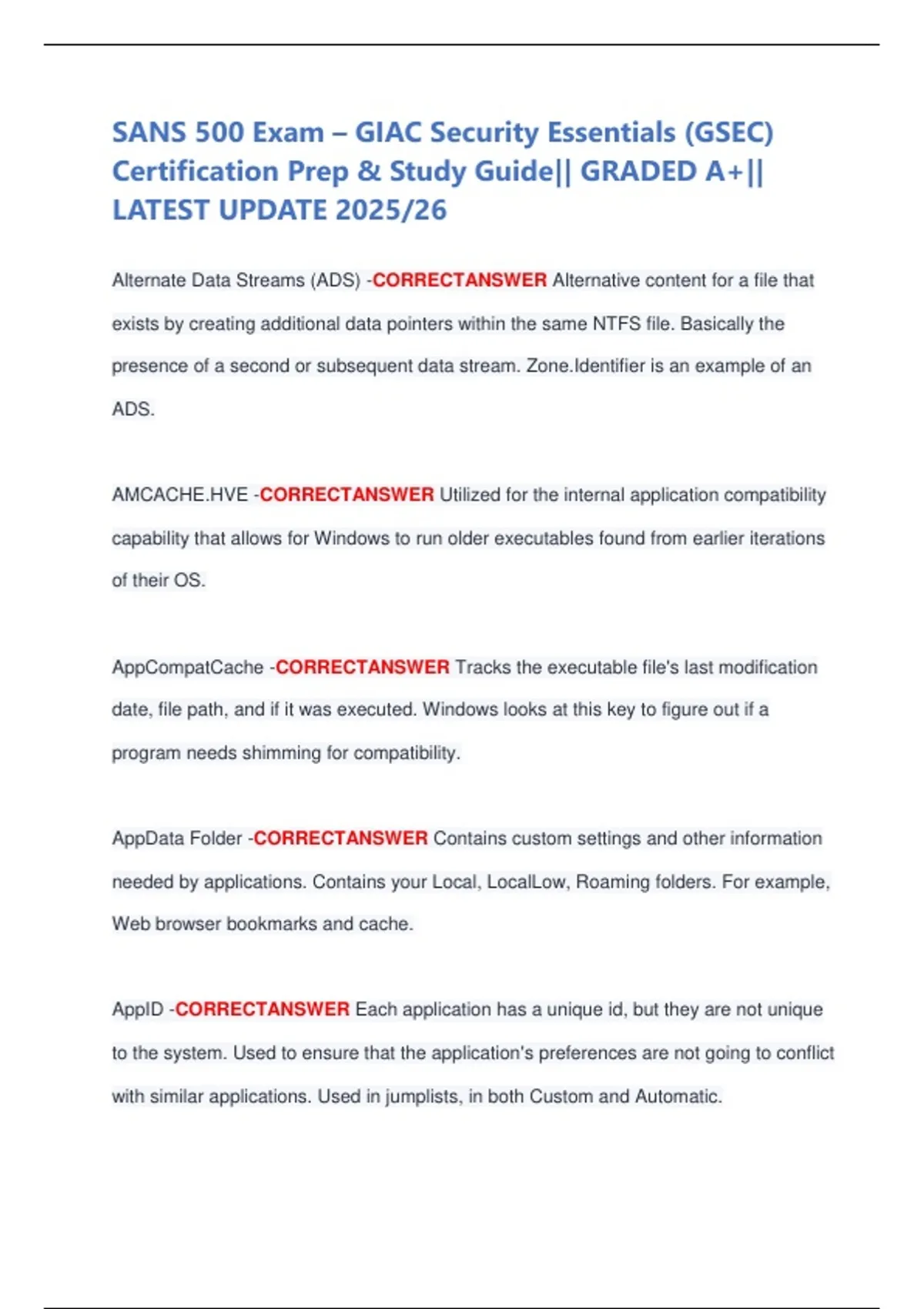 SANS 500 Exam – GIAC Security Essentials (GSEC) Certification Prep & Study Guide|| GRADED A+|| LATEST UPDATE 2025/26

Alternate Data Streams (ADS) -CORRECTANSWER Alternative content for a file that exists by creating additional data pointers within the same NTFS file. Basically the presence of a second or subsequent data stream. Zone.Identifier is an example of an ADS.

AMCACHE.HVE -CORRECTANSWER Utilized for the internal application compatibility capability that allows for Windows to run older executables found from earlier iterations of their OS.

AppCompatCache -CORRECTANSWER Tracks the executable file's last modification date, file path, and if it was executed. Windows looks at this key to figure out if a program needs shimming for compatibility.

AppData Folder -CORRECTANSWER Contains custom settings and other information needed by applications. Contains your Local, LocalLow, Roaming folders. For example, Web browser bookmarks and cache.

AppID -CORRECTANSWER Each application has a unique id, but they are not unique to the system. Used to ensure that the application's preferences are not going to conflict with similar applications. Used in jumplists, in both Custom and Automatic.